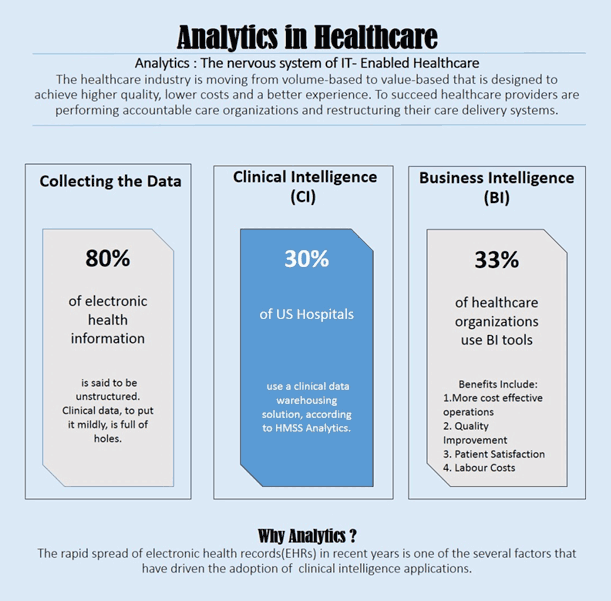 Analytics in Healthcare

Analytics : The nervous system of IT- Enabled Healthcare

The healthcare industry is moving from volume-based to value-based that is designed to achieve higher quality, lower costs and a better experience. To succeed healthcare providers are performing accountable care organizations and restructuring their care delivery systems.

Collecting the Data

80%

of electronic health information

is said to be unstructured. Clinical data, to put it mildly, is full of holes.

Clinical Intelligence (CI)

30%

of US Hospitals

use a clinical data warehousing solution, according to HMSS Analytics.

Business Intelligence (BI)

33%

of healthcare organizations use BI tools

Benefits Include:
1.More cost effective operations
2. Quality Improvement
3. Patient Satisfaction
4. Labour Costs

Why Analytics ?

The rapid spread of electronic health records(EHRs) in recent years is one of the several factors that have driven the adoption of clinical intelligence applications.